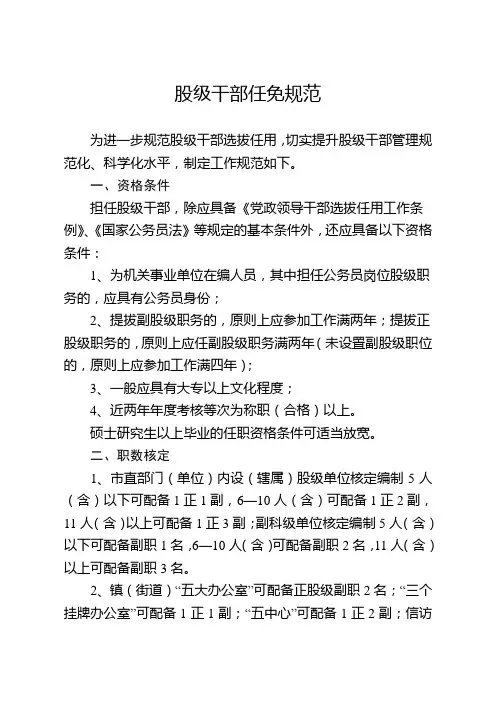 股级干部任免规范

为进一步规范股级干部选拔任用，切实提升股级干部管理规范化、科学化水平，制定工作规范如下。

一、资格条件

担任股级干部，除应具备《党政领导干部选拔任用工作条例》、《国家公务员法》等规定的基本条件外，还应具备以下资格条件：

1、为机关事业单位在编人员，其中担任公务员岗位股级职务的，应具有公务员身份；

2、提拔副股级职务的，原则上应参加工作满两年；提拔正股级职务的，原则上应任副股级职务满两年（未设置副股级职位的，原则上应参加工作满四年）；

3、一般应具有大专以上文化程度；

4、近两年年度考核等次为称职（合格）以上。

硕士研究生以上毕业的任职资格条件可适当放宽。

二、职数核定

1、市直部门（单位）内设（辖属）股级单位核定编制 5 人（含）以下可配备 1 正 1 副，6—10 人（含）可配备 1 正 2 副，11 人（含）以上可配备 1 正 3 副；副科级单位核定编制 5 人（含）以下可配备副职 1 名，6—10 人（含）可配备副职 2 名，11 人（含）以上可配备副职 3 名。

2、镇（街道）“五大办公室”可配备正股级副职 2 名；“三个挂牌办公室”可配备 1 正 1 副；“五中心”可配备 1 正 2 副；信访